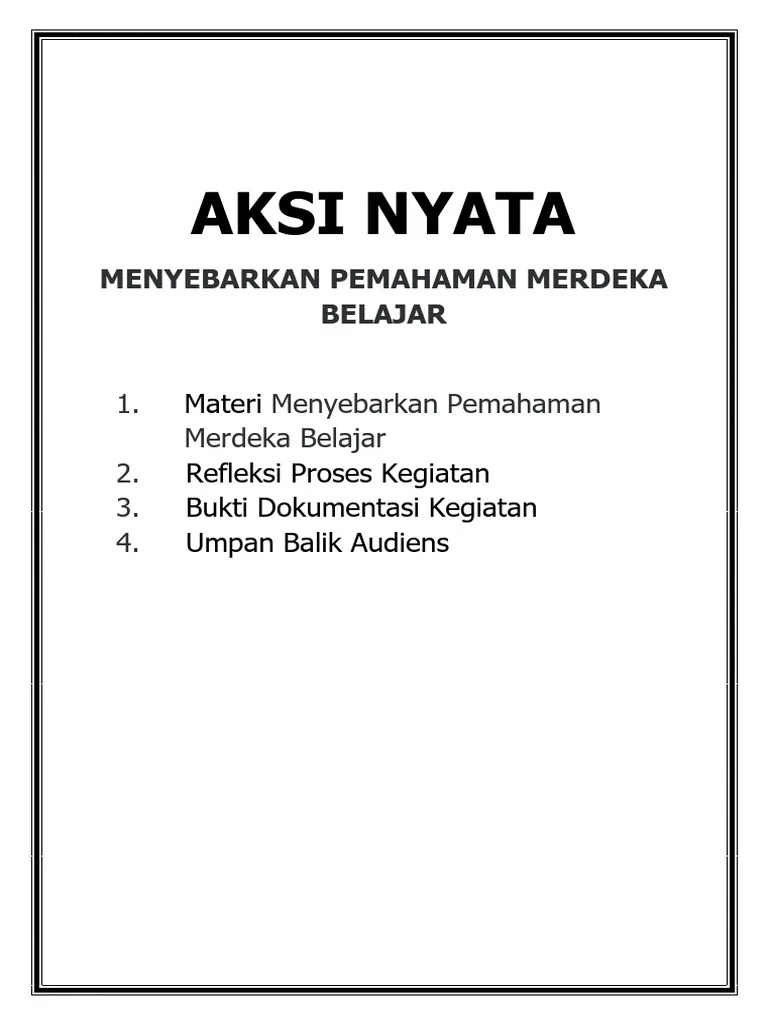 AKSI NYATA

MENYEBARKAN PEMAHAMAN MERDEKA BELAJAR

1. Materi Menyebarkan Pemahaman Merdeka Belajar
2. Refleksi Proses Kegiatan
3. Bukti Dokumentasi Kegiatan
4. Umpan Balik Audiens